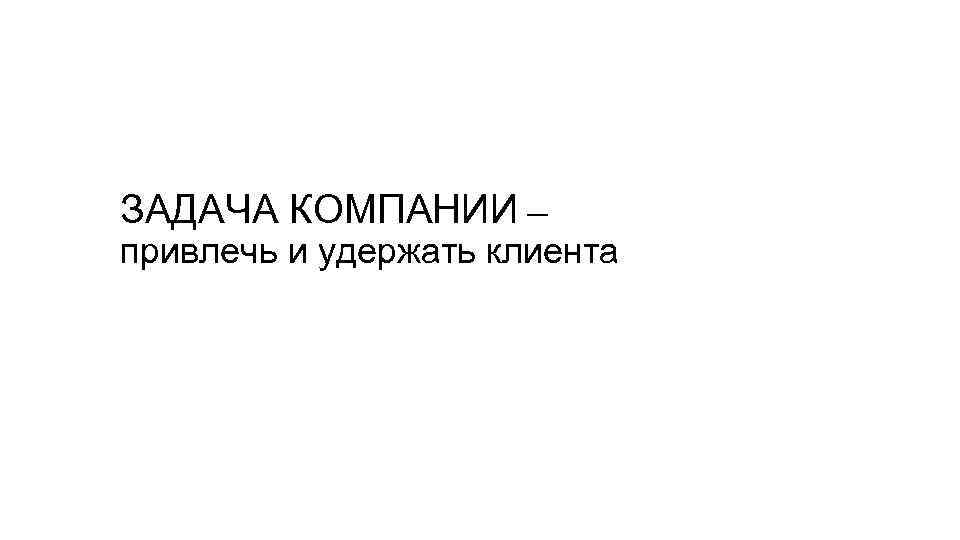 ЗАДАЧА КОМПАНИИ –
привлечь и удержать клиента